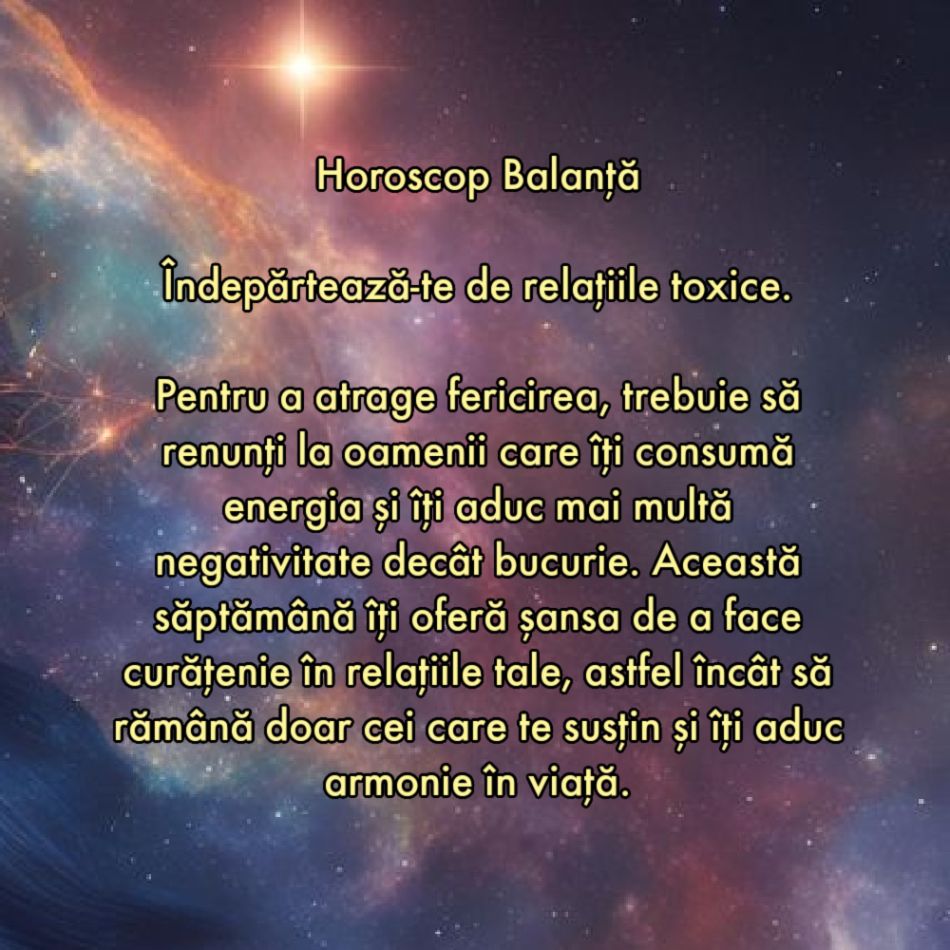 Horoscop Balanță

Îndepărtează-te de relațiile toxice.

Pentru a atrage fericirea, trebuie să renunți la oamenii care îți consumă energia și îți aduc mai multă negativitate decât bucurie. Această săptămână îți oferă șansa de a face curățenie în relațiile tale, astfel încât să rămână doar cei care te susțin și îți aduc armonie în viață.